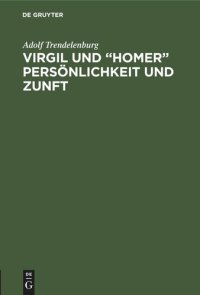 DE GRUYTER

Adolf Trendelenburg

VIRGIL UND “HOMER” PERSÖNLICHKEIT UND ZUNFT

DE
G